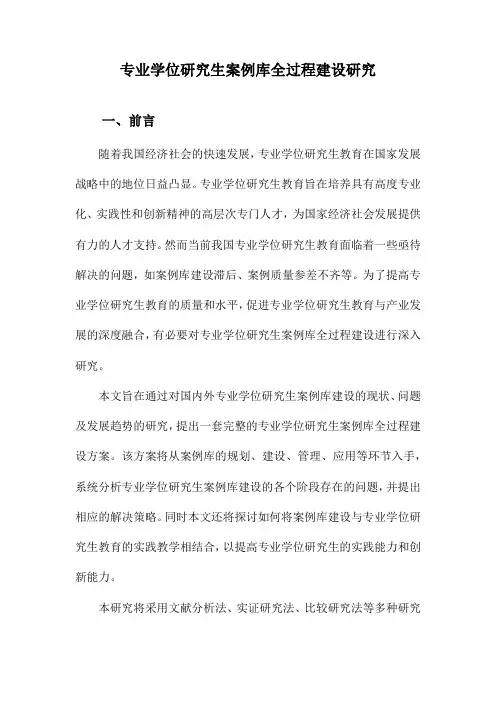 专业学位研究生案例库全过程建设研究

一、前言

随着我国经济社会的快速发展，专业学位研究生教育在国家发展战略中的地位日益凸显。专业学位研究生教育旨在培养具有高度专业化、实践性和创新精神的高层次专门人才，为国家经济社会发展提供有力的人才支持。然而当前我国专业学位研究生教育面临着一些亟待解决的问题，如案例库建设滞后、案例质量参差不齐等。为了提高专业学位研究生教育的质量和水平，促进专业学位研究生教育与产业发展的深度融合，有必要对专业学位研究生案例库全过程建设进行深入研究。

本文旨在通过对国内外专业学位研究生案例库建设的现状、问题及发展趋势的研究，提出一套完整的专业学位研究生案例库全过程建设方案。该方案将从案例库的规划、建设、管理、应用等环节入手，系统分析专业学位研究生案例库建设的各个阶段存在的问题，并提出相应的解决策略。同时本文还将探讨如何将案例库建设与专业学位研究生教育的实践教学相结合，以提高专业学位研究生的实践能力和创新能力。

本研究将采用文献分析法、实证研究法、比较研究法等多种研究